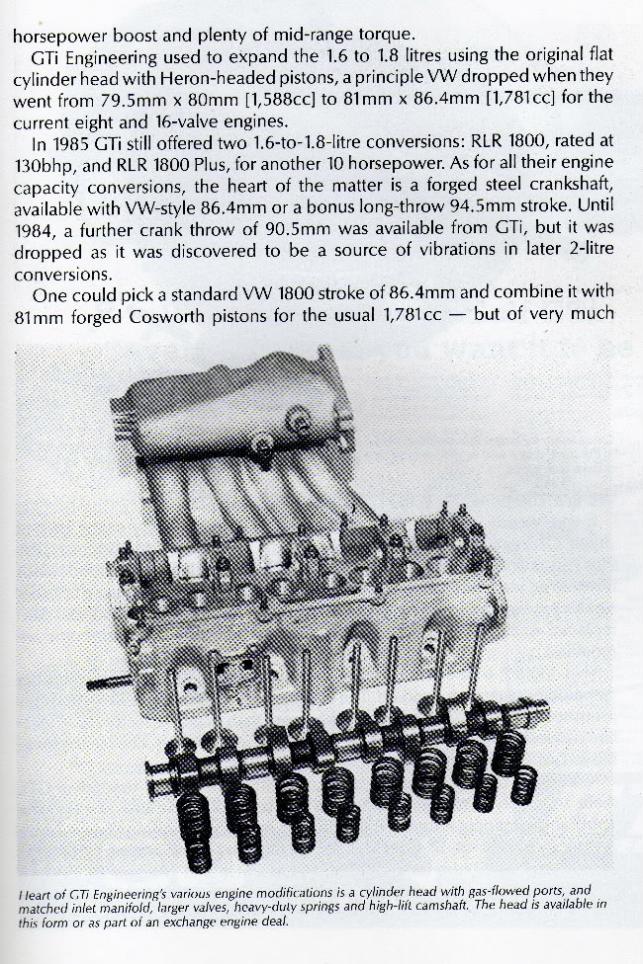 horsepower boost and plenty of mid-range torque.

GTi Engineering used to expand the 1.6 to 1.8 litres using the original flat cylinder head with Heron-headed pistons, a principle VW dropped when they went from 79.5mm x 80mm [1,588cc] to 81mm x 86.4mm [1,781cc] for the current eight and 16-valve engines.

In 1985 GTi still offered two 1.6-to-1.8-litre conversions: RLR 1800, rated at 130bhp, and RLR 1800 Plus, for another 10 horsepower. As for all their engine capacity conversions, the heart of the matter is a forged steel crankshaft, available with VW-style 86.4mm or a bonus long-throw 94.5mm stroke. Until 1984, a further crank throw of 90.5mm was available from GTi, but it was dropped as it was discovered to be a source of vibrations in later 2-litre conversions.

One could pick a standard VW 1800 stroke of 86.4mm and combine it with 81mm forged Cosworth pistons for the usual 1,781cc — but of very much

Heart of GTi Engineering's various engine modifications is a cylinder head with gas-flowed ports, and matched inlet manifold, larger valves, heavy-duty springs and high-lift camshaft. The head is available in this form or as part of an exchange engine deal.